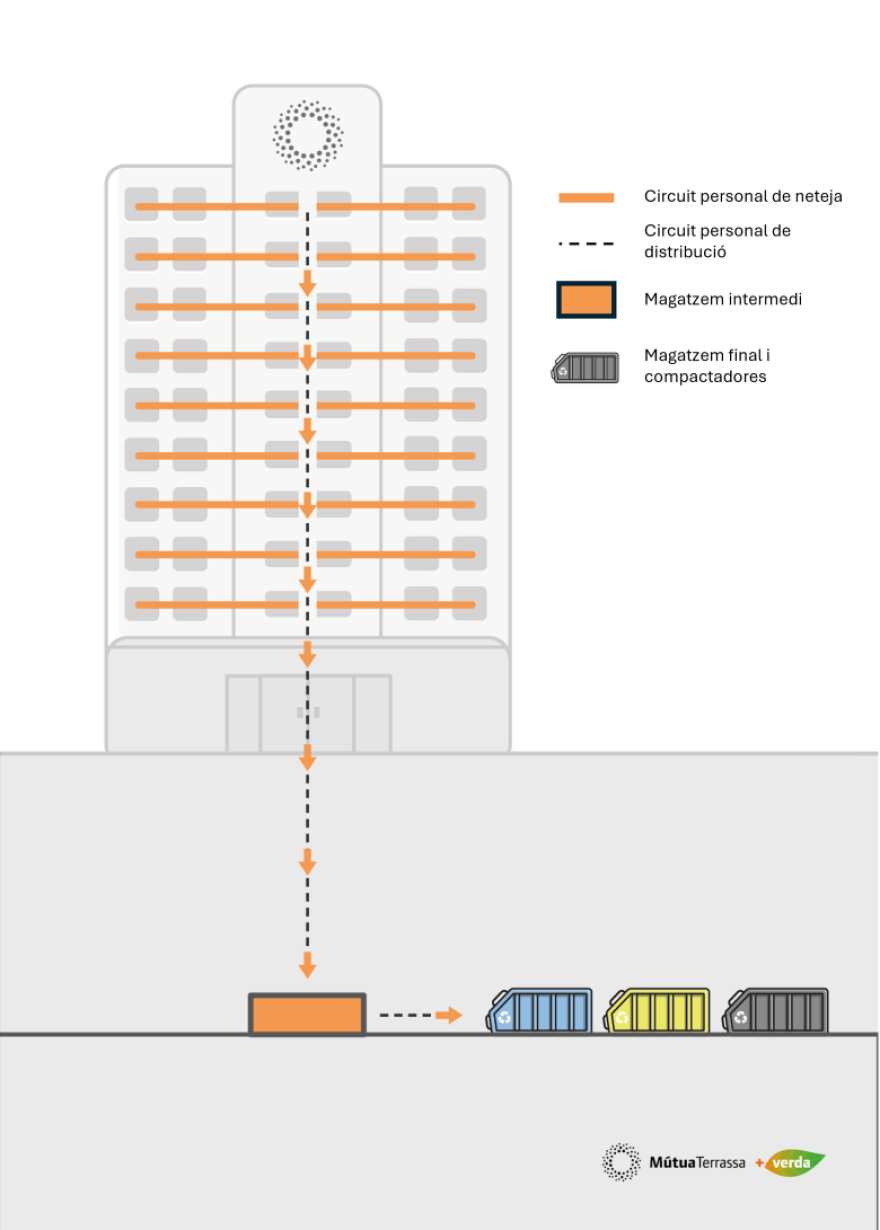 Circuit personal de neteja

Circuit personal de distribució

Magatzem intermedi

Magatzem final i compactadores

MútuaTerrassa + verda